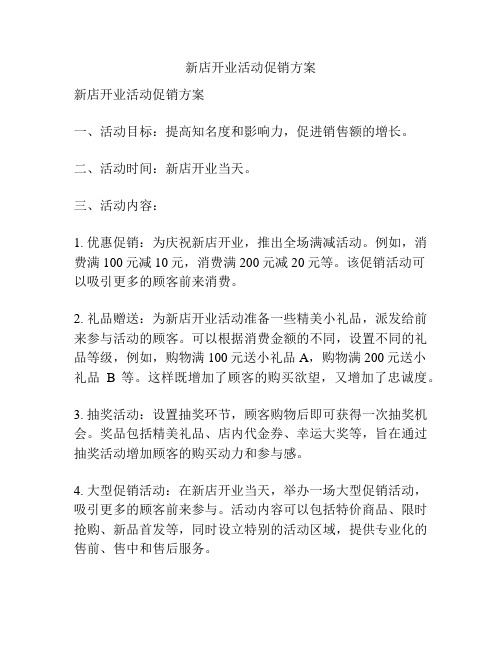 新店开业活动促销方案

新店开业活动促销方案

一、活动目标：提高知名度和影响力，促进销售额的增长。

二、活动时间：新店开业当天。

三、活动内容：

1. 优惠促销：为庆祝新店开业，推出全场满减活动。例如，消费满 100 元减 10 元，消费满 200 元减 20 元等。该促销活动可以吸引更多的顾客前来消费。

2. 礼品赠送：为新店开业活动准备一些精美小礼品，派发给前来参与活动的顾客。可以根据消费金额的不同，设置不同的礼品等级，例如，购物满 100 元送小礼品 A，购物满 200 元送小礼品 B 等。这样既增加了顾客的购买欲望，又增加了忠诚度。

3. 抽奖活动：设置抽奖环节，顾客购物后即可获得一次抽奖机会。奖品包括精美礼品、店内代金券、幸运大奖等，旨在通过抽奖活动增加顾客的购买动力和参与感。

4. 大型促销活动：在新店开业当天，举办一场大型促销活动，吸引更多的顾客前来参与。活动内容可以包括特价商品、限时抢购、新品首发等，同时设立特别的活动区域，提供专业化的售前、售中和售后服务。